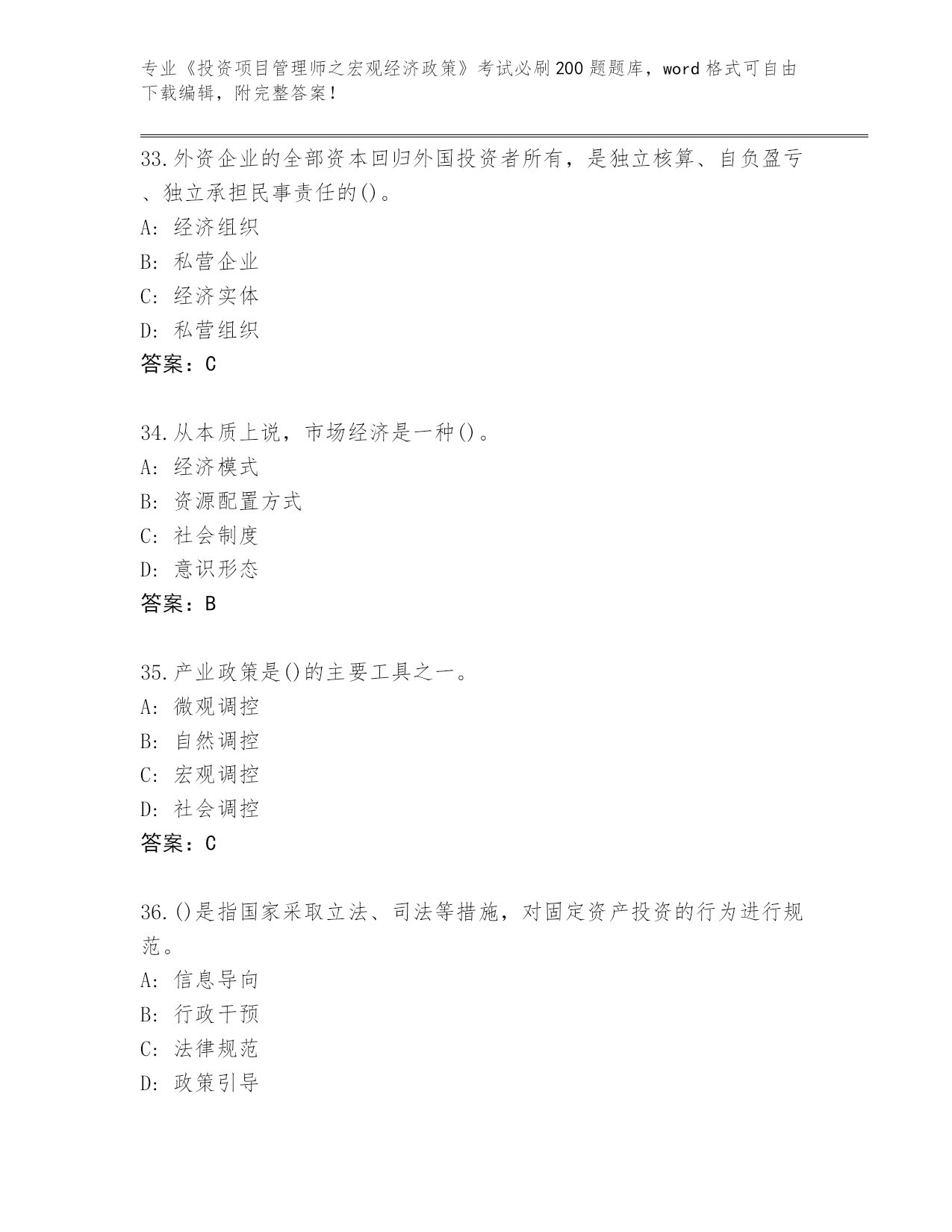 专业《投资项目管理师之宏观经济政策》考试必刷200题题库，word格式可自由下载编辑，附完整答案！

33.外资企业的全部资本回归外国投资者所有，是独立核算、自负盈亏、独立承担民事责任的()。
A: 经济组织
B: 私营企业
C: 经济实体
D: 私营组织
答案：C

34.从本质上说，市场经济是一种()。
A: 经济模式
B: 资源配置方式
C: 社会制度
D: 意识形态
答案：B

35.产业政策是()的主要工具之一。
A: 微观调控
B: 自然调控
C: 宏观调控
D: 社会调控
答案：C

36.()是指国家采取立法、司法等措施，对固定资产投资的行为进行规范。
A: 信息导向
B: 行政干预
C: 法律规范
D: 政策引导